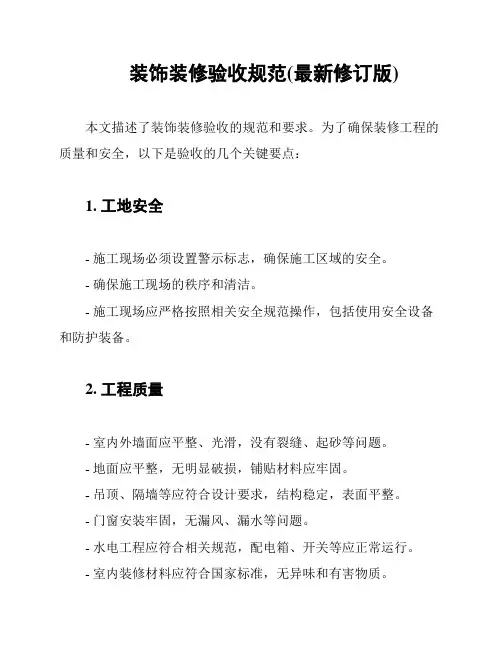 装饰装修验收规范(最新修订版)

本文描述了装饰装修验收的规范和要求。为了确保装修工程的质量和安全，以下是验收的几个关键要点：

1. 工地安全

- 施工现场必须设置警示标志，确保施工区域的安全。
- 确保施工现场的秩序和清洁。
- 施工现场应严格按照相关安全规范操作，包括使用安全设备和防护装备。

2. 工程质量

- 室内外墙面应平整、光滑，没有裂缝、起砂等问题。
- 地面应平整，无明显破损，铺贴材料应牢固。
- 吊顶、隔墙等应符合设计要求，结构稳定，表面平整。
- 门窗安装牢固，无漏风、漏水等问题。
- 水电工程应符合相关规范，配电箱、开关等应正常运行。
- 室内装修材料应符合国家标准，无异味和有害物质。